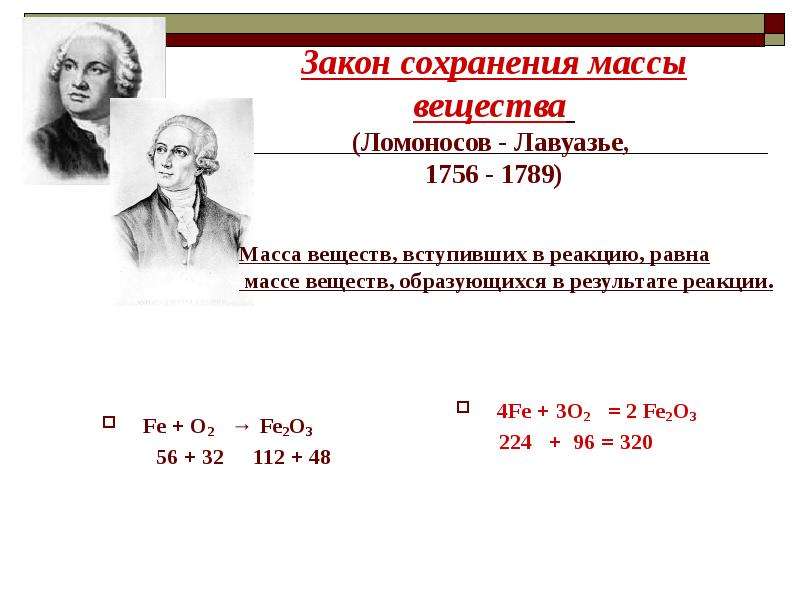 Закон сохранения массы вещества

(Ломоносов - Лавуазье, 1756 - 1789)

Масса веществ, вступивших в реакцию, равна массе веществ, образующихся в результате реакции.

$Fe + O_2 \rightarrow Fe_2O_3$
56 + 32 112 + 48

$4Fe + 3O_2 = 2 Fe_2O_3$
224 + 96 = 320